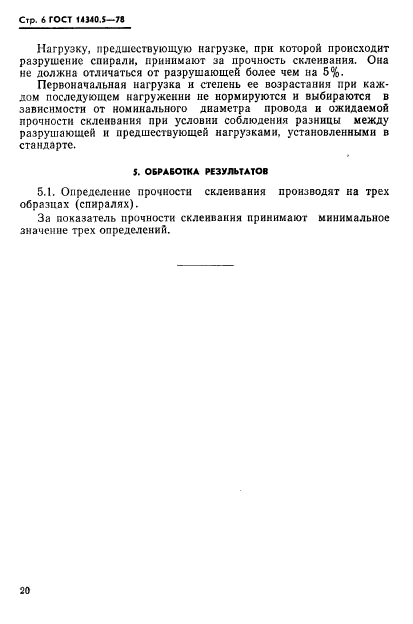 Стр. 6 ГОСТ 14340.5—78

Нагрузку, предшествующую нагрузке, при которой происходит разрушение спирали, принимают за прочность склеивания. Она не должна отличаться от разрушающей более чем на 5%.

Первоначальная нагрузка и степень ее возрастания при каждом последующем нагружении не нормируются и выбираются в зависимости от номинального диаметра провода и ожидаемой прочности склеивания при условии соблюдения разницы между разрушающей и предшествующей нагрузками, установленными в стандарте.

5. ОБРАБОТКА РЕЗУЛЬТАТОВ

5.1. Определение прочности склеивания производят на трех образцах (спиралях).

За показатель прочности склеивания принимают минимальное значение трех определений.

20